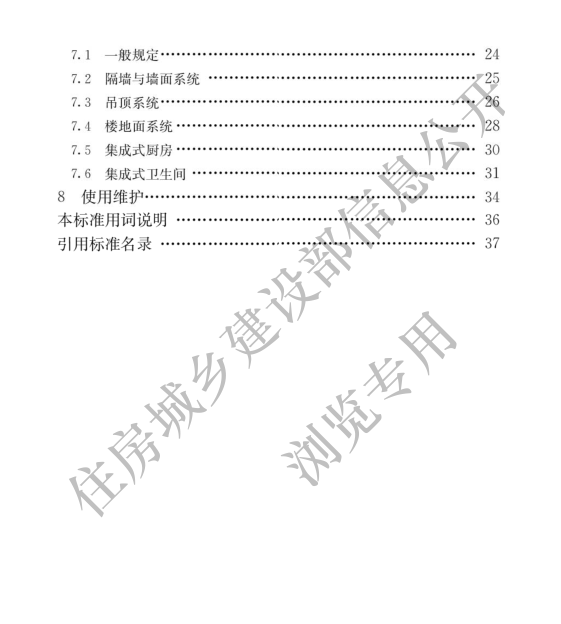 7.1 一般规定 …… 24
7.2 隔墙与墙面系统 …… 25
7.3 吊顶系统 …… 26
7.4 楼地面系统 …… 28
7.5 集成式厨房 …… 30
7.6 集成式卫生间 …… 31
8 使用维护 …… 34
本标准用词说明 …… 36
引用标准名录 …… 37

住房城乡建设部信息公开
浏览专用